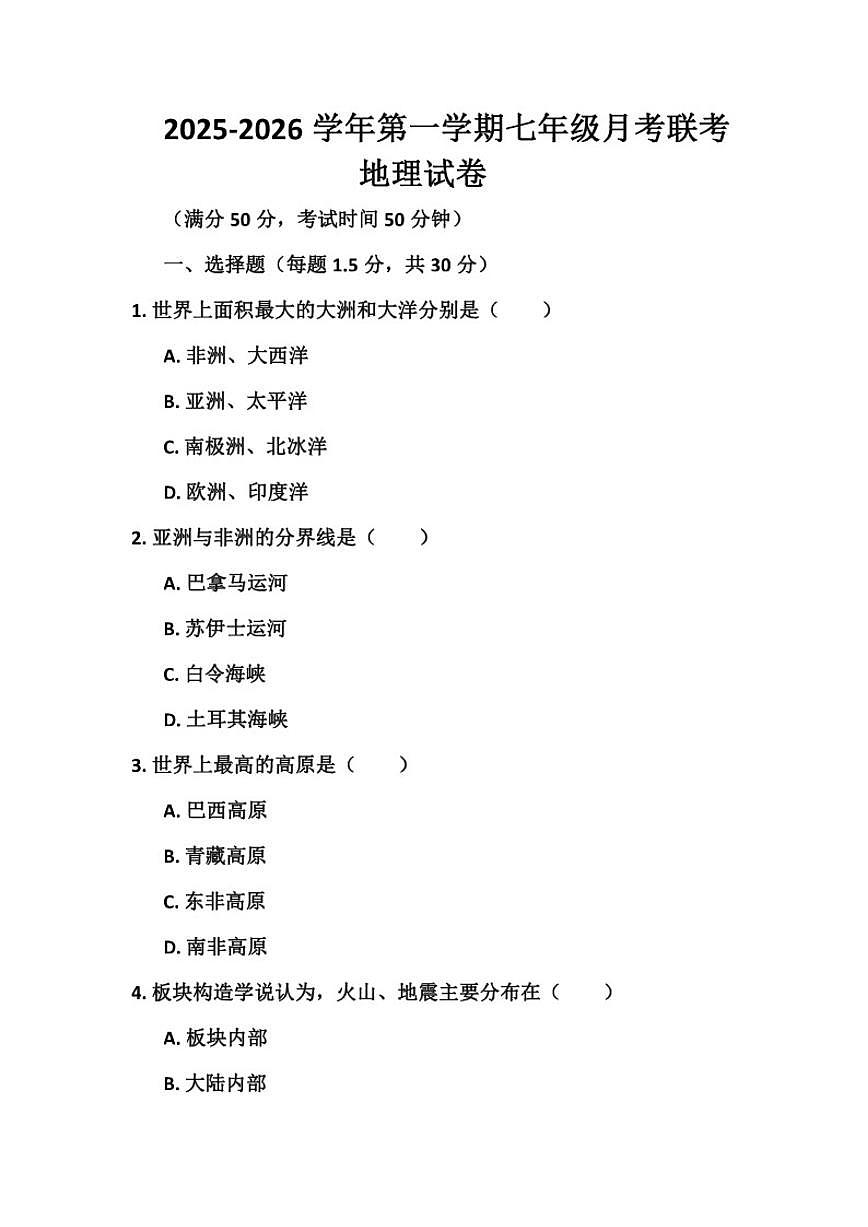 2025-2026 学年第一学期七年级月考联考
地理试卷

（满分 50 分，考试时间 50 分钟）

一、选择题（每题 1.5 分，共 30 分）

1. 世界上面积最大的大洲和大洋分别是（　　）

A. 非洲、大西洋

B. 亚洲、太平洋

C. 南极洲、北冰洋

D. 欧洲、印度洋

2. 亚洲与非洲的分界线是（　　）

A. 巴拿马运河

B. 苏伊士运河

C. 白令海峡

D. 土耳其海峡

3. 世界上最高的高原是（　　）

A. 巴西高原

B. 青藏高原

C. 东非高原

D. 南非高原

4. 板块构造学说认为，火山、地震主要分布在（　　）

A. 板块内部

B. 大陆内部